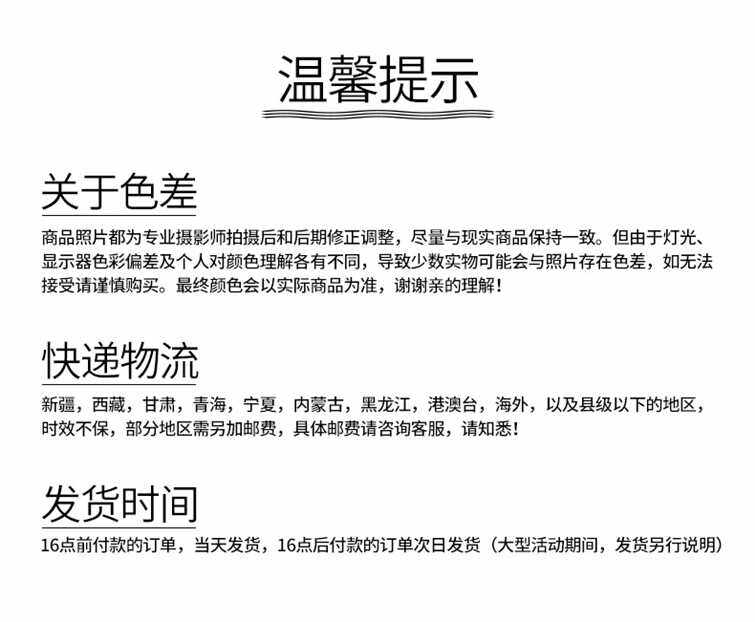 温馨提示

关于色差

商品照片都为专业摄影师拍摄后和后期修正调整，尽量与现实商品保持一致。但由于灯光、显示器色彩偏差及个人对颜色理解各有不同，导致少数实物可能会与照片存在色差，如无法接受请谨慎购买。最终颜色会以实际商品为准，谢谢亲的理解！

快递物流

新疆，西藏，甘肃，青海，宁夏，内蒙古，黑龙江，港澳台，海外，以及县级以下的地区，时效不保，部分地区需另加邮费，具体邮费请咨询客服，请知悉！

发货时间

16点前付款的订单，当天发货，16点后付款的订单次日发货（大型活动期间，发货另行说明）